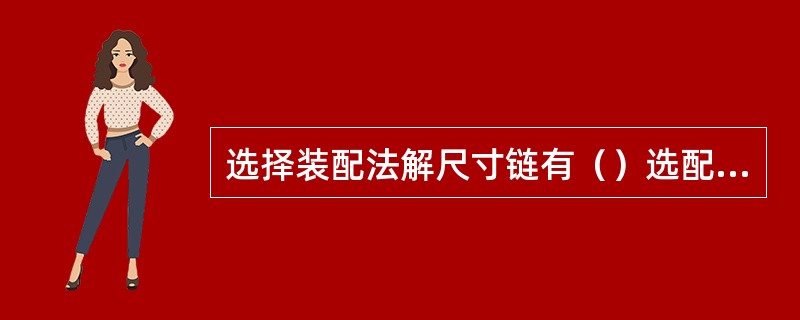 选择装配法解尺寸链有（）选配...